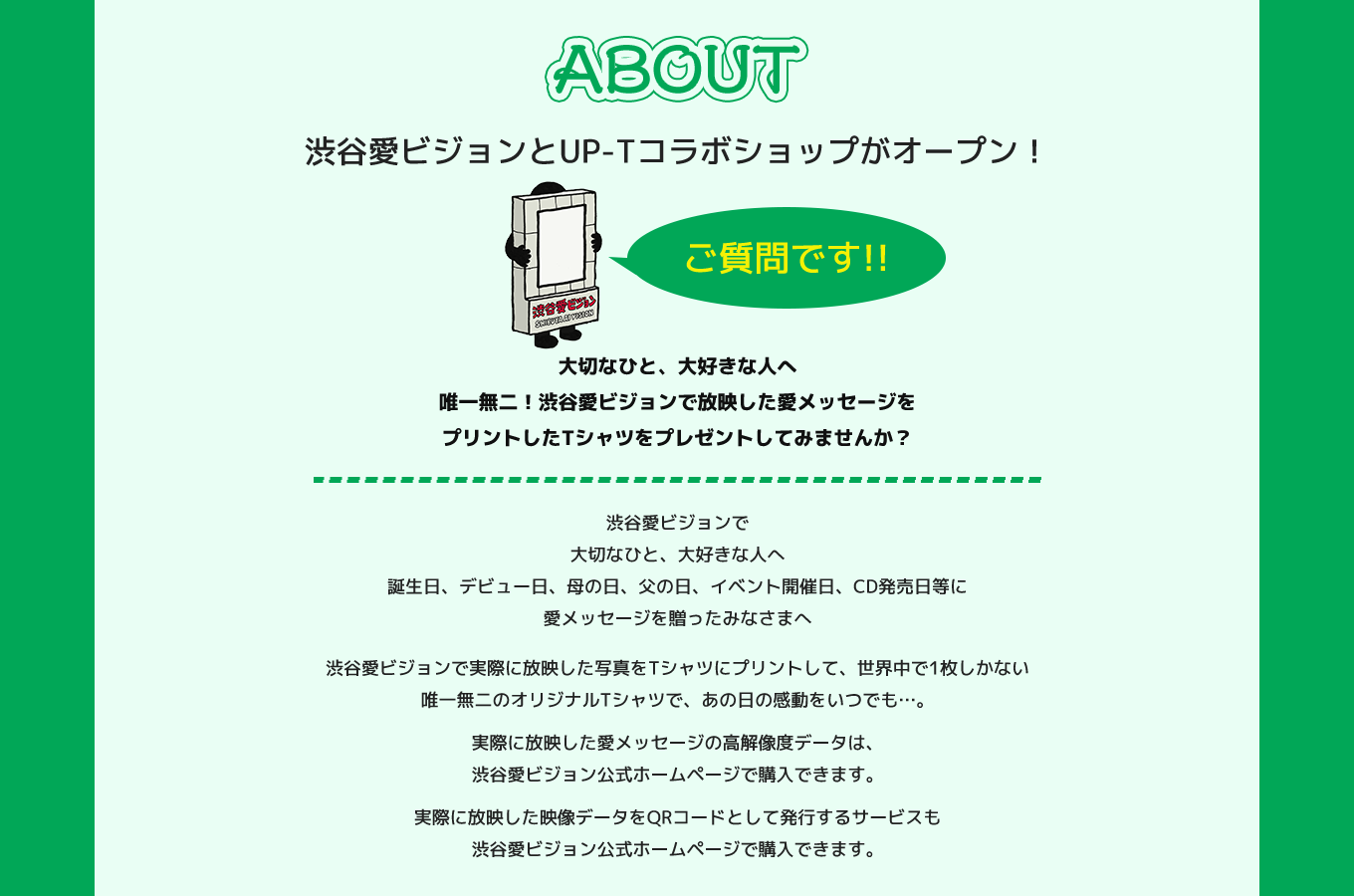 ABOUT

渋谷愛ビジョンとUP-Tコラボショップがオープン！

渋谷愛ビジョン
SHIBUYA AI VISION

ご質問です!!

大切なひと、大好きな人へ
唯一無二！渋谷愛ビジョンで放映した愛メッセージを
プリントしたTシャツをプレゼントしてみませんか？

渋谷愛ビジョンで
大切なひと、大好きな人へ
誕生日、デビュー日、母の日、父の日、イベント開催日、CD発売日等に
愛メッセージを贈ったみなさまへ

渋谷愛ビジョンで実際に放映した写真をTシャツにプリントして、世界中で1枚しかない
唯一無二のオリジナルTシャツで、あの日の感動をいつでも…。

実際に放映した愛メッセージの高解像度データは、
渋谷愛ビジョン公式ホームページで購入できます。

実際に放映した映像データをQRコードとして発行するサービスも
渋谷愛ビジョン公式ホームページで購入できます。